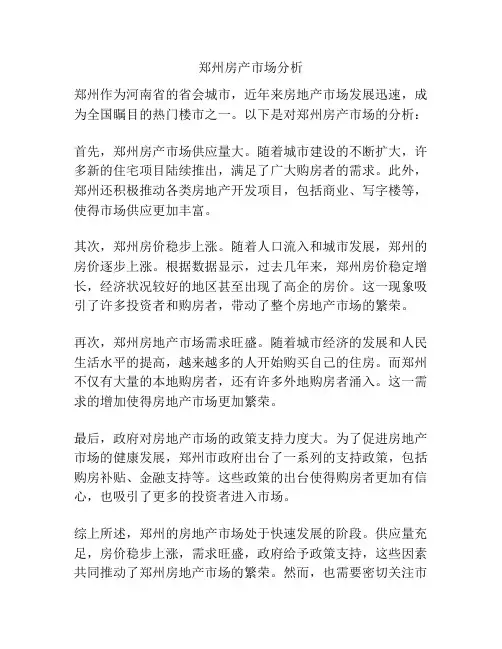 郑州房产市场分析

郑州作为河南省的省会城市，近年来房地产市场发展迅速，成为全国瞩目的热门楼市之一。以下是对郑州房产市场的分析：

首先，郑州房产市场供应量大。随着城市建设的不断扩大，许多新的住宅项目陆续推出，满足了广大购房者的需求。此外，郑州还积极推动各类房地产开发项目，包括商业、写字楼等，使得市场供应更加丰富。

其次，郑州房价稳步上涨。随着人口流入和城市发展，郑州的房价逐步上涨。根据数据显示，过去几年来，郑州房价稳定增长，经济状况较好的地区甚至出现了高企的房价。这一现象吸引了许多投资者和购房者，带动了整个房地产市场的繁荣。

再次，郑州房地产市场需求旺盛。随着城市经济的发展和人民生活水平的提高，越来越多的人开始购买自己的住房。而郑州不仅有大量的本地购房者，还有许多外地购房者涌入。这一需求的增加使得房地产市场更加繁荣。

最后，政府对房地产市场的政策支持力度大。为了促进房地产市场的健康发展，郑州市政府出台了一系列的支持政策，包括购房补贴、金融支持等。这些政策的出台使得购房者更加有信心，也吸引了更多的投资者进入市场。

综上所述，郑州的房地产市场处于快速发展的阶段。供应量充足，房价稳步上涨，需求旺盛，政府给予政策支持，这些因素共同推动了郑州房地产市场的繁荣。然而，也需要密切关注市